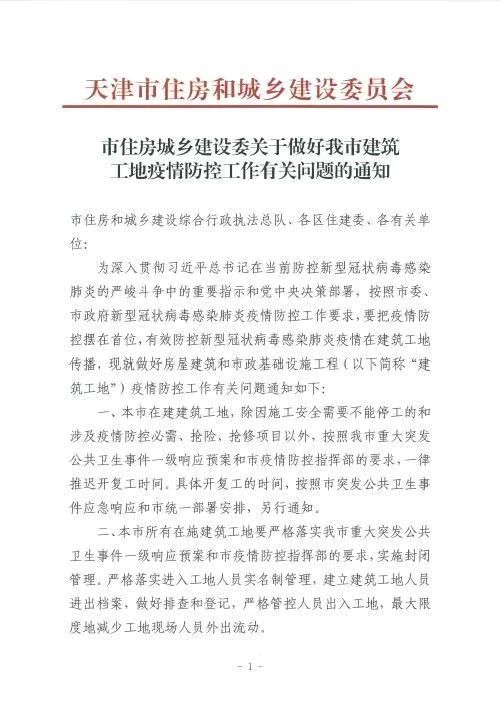 天津市住房和城乡建设委员会

市住房城乡建设委关于做好我市建筑工地疫情防控工作有关问题的通知

市住房和城乡建设综合行政执法总队、各区住建委、各有关单位：

为深入贯彻习近平总书记在当前防控新型冠状病毒感染肺炎的严峻斗争中的重要指示和党中央决策部署，按照市委、市政府新型冠状病毒感染肺炎疫情防控工作要求，要把疫情防控摆在首位，有效防控新型冠状病毒感染肺炎疫情在建筑工地传播，现就做好房屋建筑和市政基础设施工程（以下简称“建筑工地”）疫情防控工作有关问题通知如下：

一、本市在建建筑工地，除因施工安全需要不能停工的和涉及疫情防控必需、抢险、抢修项目以外，按照我市重大突发公共卫生事件一级响应预案和市疫情防控指挥部的要求，一律推迟开复工时间。具体开复工的时间，按照市突发公共卫生事件应急响应和市统一部署安排，另行通知。

二、本市所有在施建筑工地要严格落实我市重大突发公共卫生事件一级响应预案和市疫情防控指挥部的要求，实施封闭管理。严格落实进入工地人员实名制管理，建立建筑工地人员进出档案，做好排查和登记，严格管控人员出入工地，最大限度地减少工地现场人员外出流动。

- 1 -